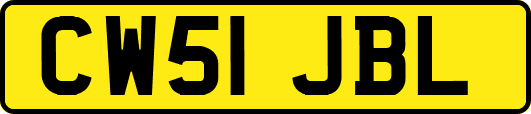 CW51 JBL